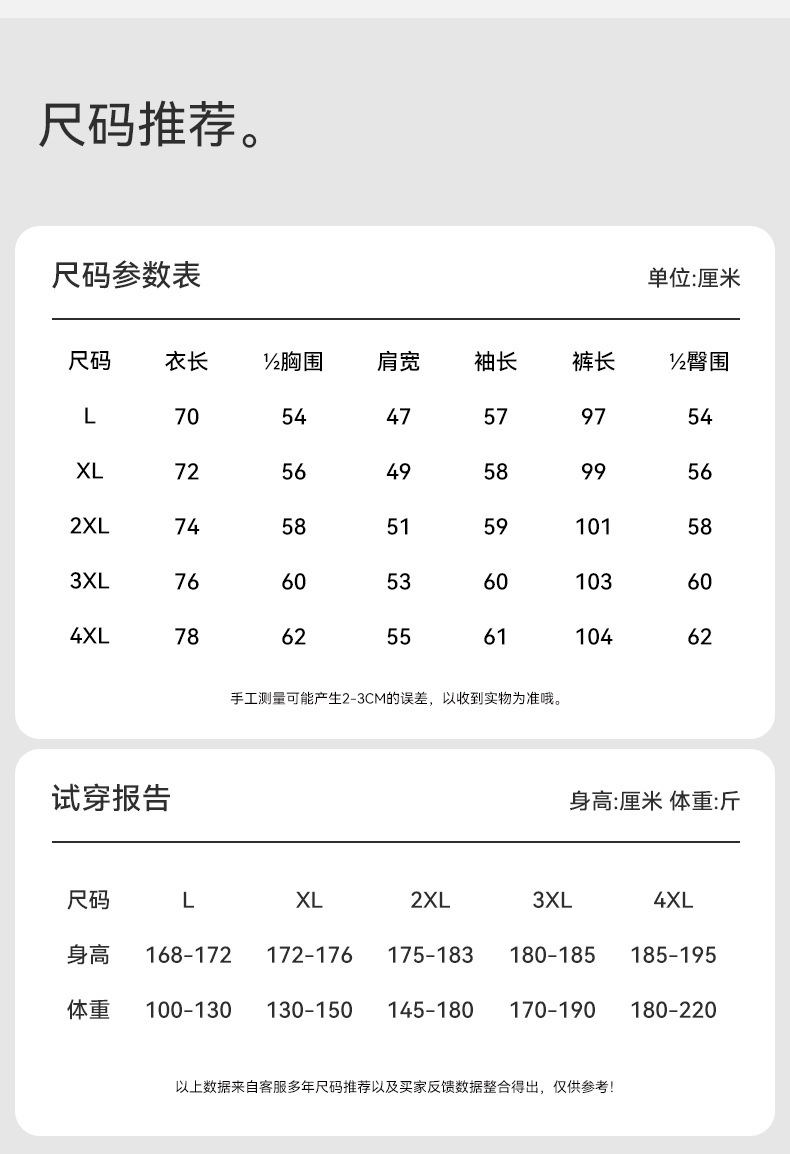 尺码推荐。

尺码参数表

单位:厘米

| 尺码 | 衣长 | ½胸围 | 肩宽 | 袖长 | 裤长 | ½臀围 |
|---|---|---|---|---|---|---|
| L | 70 | 54 | 47 | 57 | 97 | 54 |
| XL | 72 | 56 | 49 | 58 | 99 | 56 |
| 2XL | 74 | 58 | 51 | 59 | 101 | 58 |
| 3XL | 76 | 60 | 53 | 60 | 103 | 60 |
| 4XL | 78 | 62 | 55 | 61 | 104 | 62 |

手工测量可能产生2-3CM的误差，以收到实物为准哦。

试穿报告

身高:厘米 体重:斤

| 尺码 | L | XL | 2XL | 3XL | 4XL |
|---|---|---|---|---|---|
| 身高 | 168-172 | 172-176 | 175-183 | 180-185 | 185-195 |
| 体重 | 100-130 | 130-150 | 145-180 | 170-190 | 180-220 |

以上数据来自客服多年尺码推荐以及买家反馈数据整合得出，仅供参考！